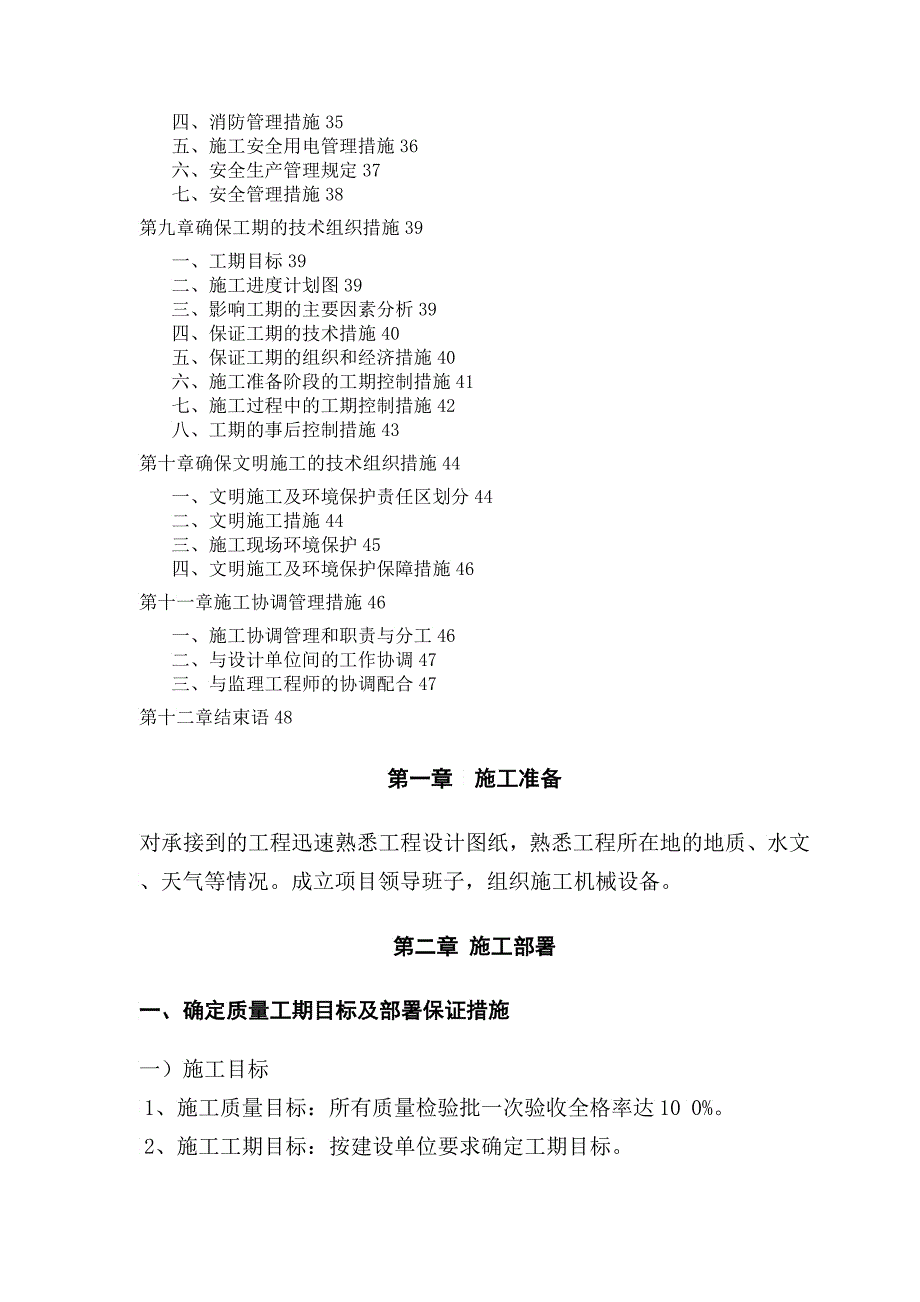 四、消防管理措施 35
五、施工安全用电管理措施 36
六、安全生产管理规定 37
七、安全管理措施 38

第九章确保工期的技术组织措施 39

一、工期目标 39
二、施工进度计划图 39
三、影响工期的主要因素分析 39
四、保证工期的技术措施 40
五、保证工期的组织和经济措施 40
六、施工准备阶段的工期控制措施 41
七、施工过程中的工期控制措施 42
八、工期的事后控制措施 43

第十章确保文明施工的技术组织措施 44

一、文明施工及环境保护责任区划分 44
二、文明施工措施 44
三、施工现场环境保护 45
四、文明施工及环境保护保障措施 46

第十一章施工协调管理措施 46

一、施工协调管理和职责与分工 46
二、与设计单位间的工作协调 47
三、与监理工程师的协调配合 47

第十二章结束语 48

第一章 施工准备

对承接到的工程迅速熟悉工程设计图纸，熟悉工程所在地的地质、水文、天气等情况。成立项目领导班子，组织施工机械设备。

第二章 施工部署

一、确定质量工期目标及部署保证措施

一）施工目标

1、施工质量目标：所有质量检验批一次验收全格率达 10 0%。

2、施工工期目标：按建设单位要求确定工期目标。